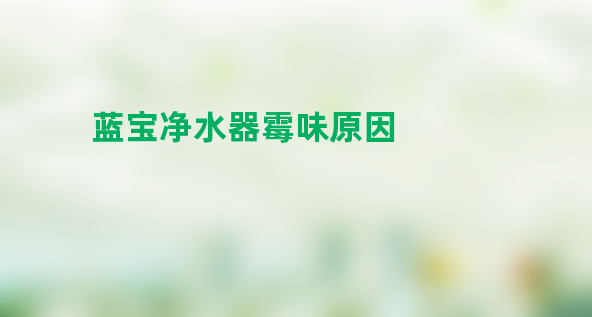 蓝宝净水器霉味原因